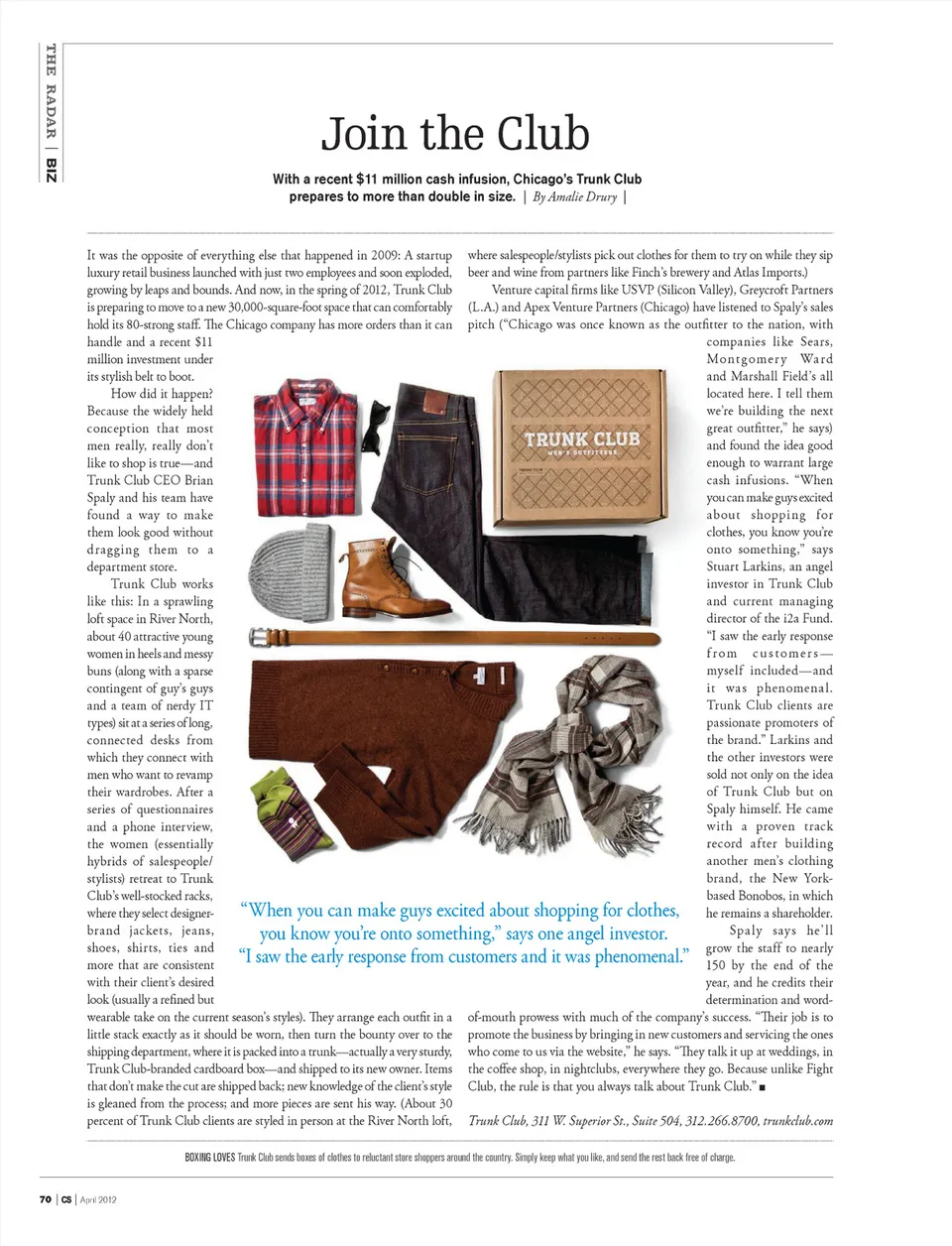 THE RADAR | BIZ

Join the Club

With a recent $11 million cash infusion, Chicago's Trunk Club prepares to more than double in size. | By Amalie Drury |

It was the opposite of everything else that happened in 2009: A startup luxury retail business launched with just two employees and soon exploded, growing by leaps and bounds. And now, in the spring of 2012, Trunk Club is preparing to move to a new 30,000-square-foot space that can comfortably hold its 80-strong staff. The Chicago company has more orders than it can handle and a recent $11 million investment under its stylish belt to boot.

How did it happen? Because the widely held conception that most men really, really don't like to shop is true—and Trunk Club CEO Brian Spaly and his team have found a way to make them look good without dragging them to a department store.

Trunk Club works like this: In a sprawling loft space in River North, about 40 attractive young women in heels and messy buns (along with a sparse contingent of guy's guys and a team of nerdy IT types) sit at a series of long, connected desks from which they connect with men who want to revamp their wardrobes. After a series of questionnaires and a phone interview, the women (essentially hybrids of salespeople/stylists) retreat to Trunk Club's well-stocked racks, where they select designer-brand jackets, jeans, shoes, shirts, ties and more that are consistent with their client's desired look (usually a refined but wearable take on the current season's styles). They arrange each outfit in a little stack exactly as it should be worn, then turn the bounty over to the shipping department, where it is packed into a trunk—actually a very sturdy, Trunk Club-branded cardboard box—and shipped to its new owner. Items that don't make the cut are shipped back; new knowledge of the client's style is gleaned from the process; and more pieces are sent his way. (About 30 percent of Trunk Club clients are styled in person at the River North loft, where salespeople/stylists pick out clothes for them to try on while they sip beer and wine from partners like Finch's brewery and Atlas Imports.)

Venture capital firms like USVP (Silicon Valley), Greycroft Partners (L.A.) and Apex Venture Partners (Chicago) have listened to Spaly's sales pitch ("Chicago was once known as the outfitter to the nation, with companies like Sears, Montgomery Ward and Marshall Field's all located here. I tell them we're building the next great outfitter," he says) and found the idea good enough to warrant large cash infusions. "When you can make guys excited about shopping for clothes, you know you're onto something," says Stuart Larkins, an angel investor in Trunk Club and current managing director of the i2a Fund. "I saw the early response from customers—myself included—and it was phenomenal. Trunk Club clients are passionate promoters of the brand." Larkins and the other investors were sold not only on the idea of Trunk Club but on Spaly himself. He came with a proven track record after building another men's clothing brand, the New York-based Bonobos, in which he remains a shareholder.

Spaly says he'll grow the staff to nearly 150 by the end of the year, and he credits their determination and word-of-mouth prowess with much of the company's success. "Their job is to promote the business by bringing in new customers and servicing the ones who come to us via the website," he says. "They talk it up at weddings, in the coffee shop, in nightclubs, everywhere they go. Because unlike Fight Club, the rule is that you always talk about Trunk Club." ■

Trunk Club, 311 W. Superior St., Suite 504, 312.266.8700, trunkclub.com

TRUNK CLUB
MEN'S OUTFITTERS

"When you can make guys excited about shopping for clothes, you know you're onto something," says one angel investor. "I saw the early response from customers and it was phenomenal."

BOXING LOVES Trunk Club sends boxes of clothes to reluctant store shoppers around the country. Simply keep what you like, and send the rest back free of charge.

70 | CS | April 2012